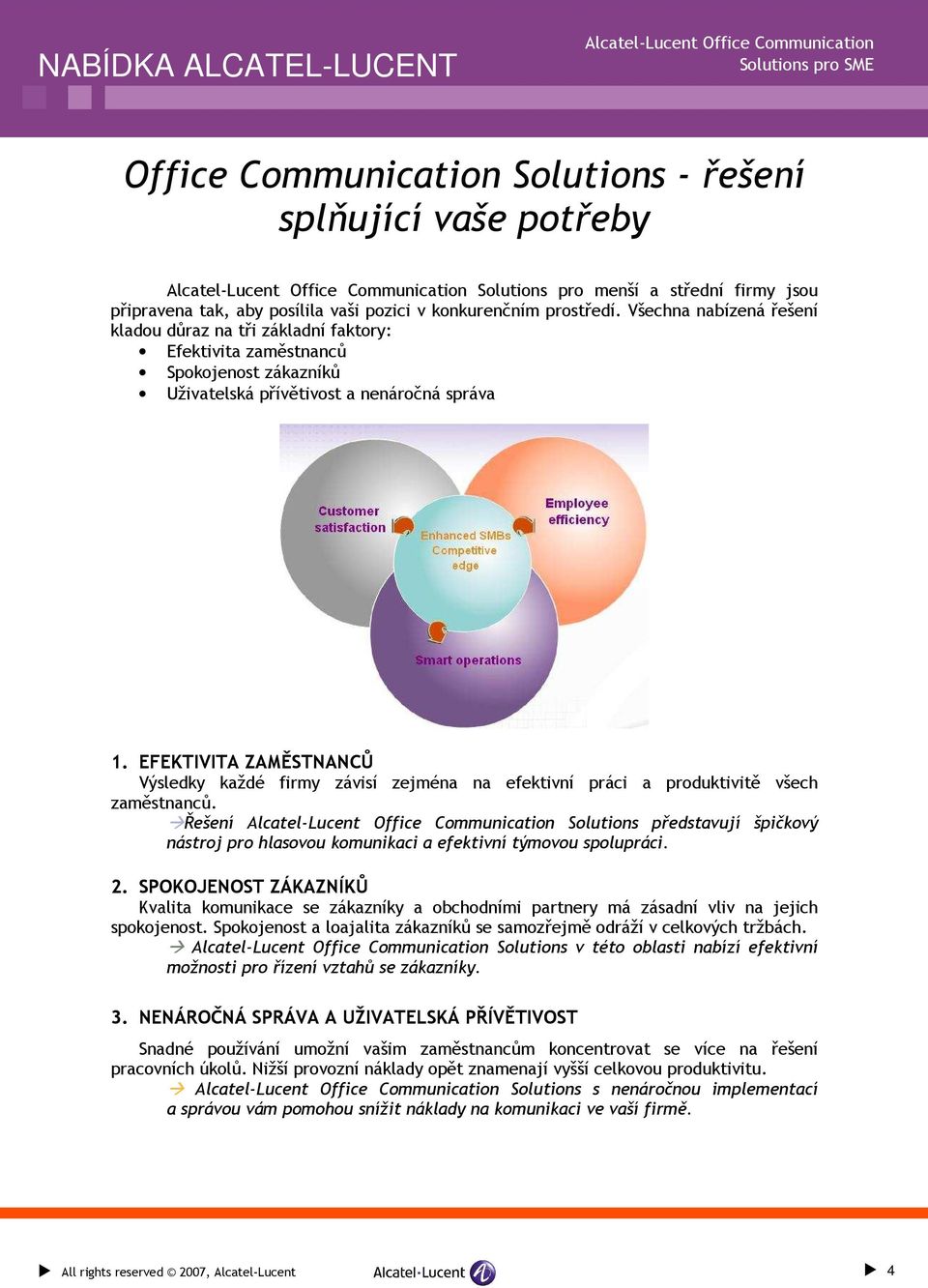 NABÍDKA ALCATEL-LUCENT

Alcatel-Lucent Office Communication Solutions pro SME

Office Communication Solutions - řešení splňující vaše potřeby

Alcatel-Lucent Office Communication Solutions pro menší a střední firmy jsou připravena tak, aby posílila vaši pozici v konkurenčním prostředí. Všechna nabízená řešení kladou důraz na tři základní faktory:
• Efektivita zaměstnanců
• Spokojenost zákazníků
• Uživatelská přívětivost a nenáročná správa

Customer satisfaction
Employee efficiency
Enhanced SMBs Competitive edge
Smart operations

1. EFEKTIVITA ZAMĚSTNANCŮ
Výsledky každé firmy závisí zejména na efektivní práci a produktivitě všech zaměstnanců.
→Řešení Alcatel-Lucent Office Communication Solutions představují špičkový nástroj pro hlasovou komunikaci a efektivní týmovou spolupráci.

2. SPOKOJENOST ZÁKAZNÍKŮ
Kvalita komunikace se zákazníky a obchodními partnery má zásadní vliv na jejich spokojenost. Spokojenost a loajalita zákazníků se samozřejmě odráží v celkových tržbách.
→ Alcatel-Lucent Office Communication Solutions v této oblasti nabízí efektivní možnosti pro řízení vztahů se zákazníky.

3. NENÁROČNÁ SPRÁVA A UŽIVATELSKÁ PŘÍVĚTIVOST
Snadné používání umožní vašim zaměstnancům koncentrovat se více na řešení pracovních úkolů. Nižší provozní náklady opět znamenají vyšší celkovou produktivitu.
→ Alcatel-Lucent Office Communication Solutions s nenáročnou implementací a správou vám pomohou snížit náklady na komunikaci ve vaší firmě.

All rights reserved © 2007, Alcatel-Lucent
Alcatel·Lucent
4